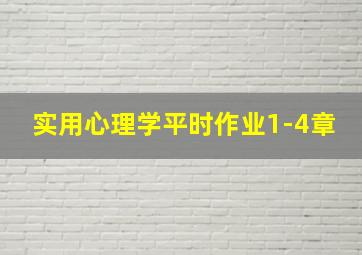 实用心理学平时作业1-4章